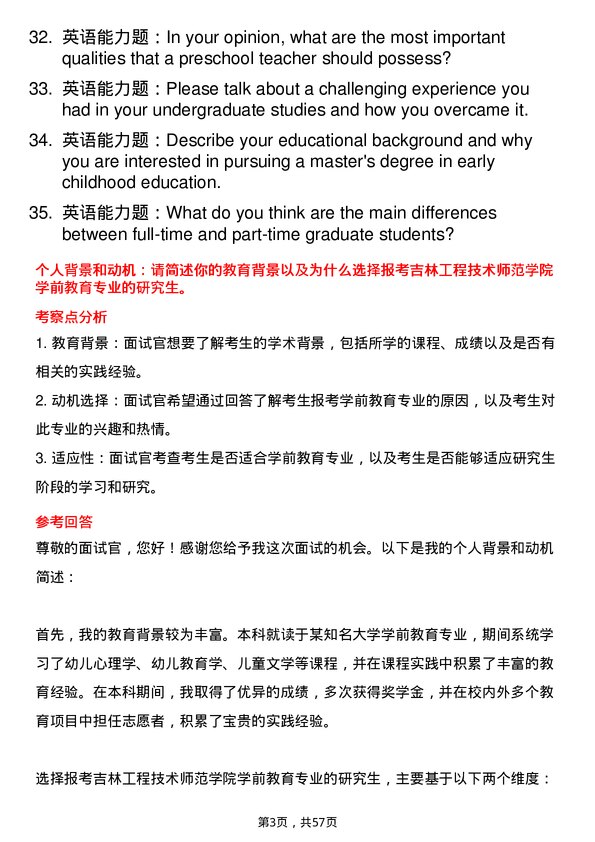 32. 英语能力题：In your opinion, what are the most important qualities that a preschool teacher should possess?

33. 英语能力题：Please talk about a challenging experience you had in your undergraduate studies and how you overcame it.

34. 英语能力题：Describe your educational background and why you are interested in pursuing a master's degree in early childhood education.

35. 英语能力题：What do you think are the main differences between full-time and part-time graduate students?

个人背景和动机：请简述你的教育背景以及为什么选择报考吉林工程技术师范学院学前教育专业的研究生。

考察点分析

1. 教育背景：面试官想要了解考生的学术背景，包括所学的课程、成绩以及是否有相关的实践经验。

2. 动机选择：面试官希望通过回答了解考生报考学前教育专业的原因，以及考生对此专业的兴趣和热情。

3. 适应性：面试官考查考生是否适合学前教育专业，以及考生是否能够适应研究生阶段的学习和研究。

参考回答

尊敬的面试官，您好！感谢您给予我这次面试的机会。以下是我的个人背景和动机简述：

首先，我的教育背景较为丰富。本科就读于某知名大学学前教育专业，期间系统学习了幼儿心理学、幼儿教育学、儿童文学等课程，并在课程实践中积累了丰富的教育经验。在本科期间，我取得了优异的成绩，多次获得奖学金，并在校内外多个教育项目中担任志愿者，积累了宝贵的实践经验。

选择报考吉林工程技术师范学院学前教育专业的研究生，主要基于以下两个维度：

第3页，共57页